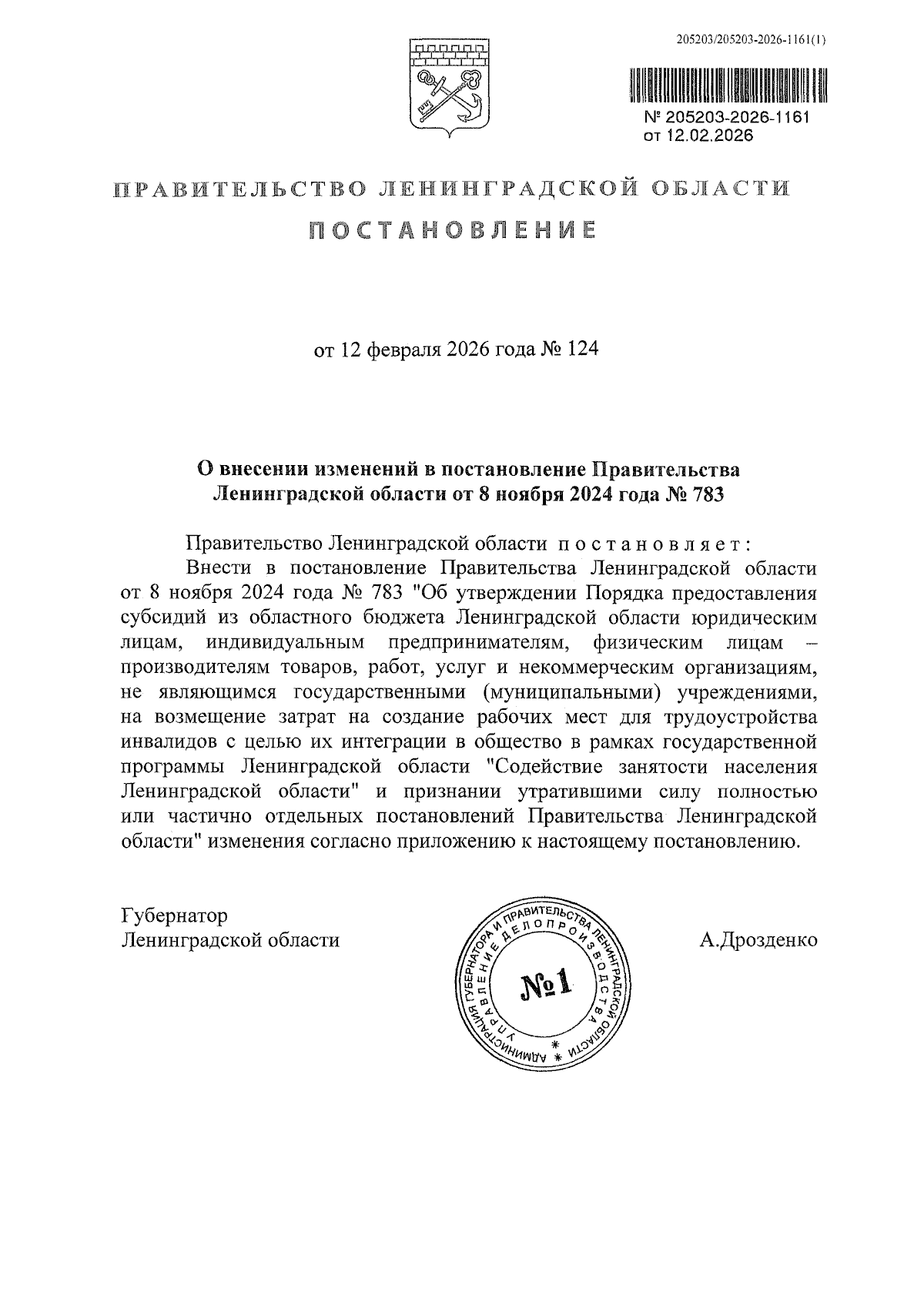 205203/205203-2026-1161(1)

№ 205203-2026-1161
от 12.02.2026

ПРАВИТЕЛЬСТВО ЛЕНИНГРАДСКОЙ ОБЛАСТИ

ПОСТАНОВЛЕНИЕ

от 12 февраля 2026 года № 124

О внесении изменений в постановление Правительства Ленинградской области от 8 ноября 2024 года № 783

Правительство Ленинградской области постановляет:

Внести в постановление Правительства Ленинградской области от 8 ноября 2024 года № 783 "Об утверждении Порядка предоставления субсидий из областного бюджета Ленинградской области юридическим лицам, индивидуальным предпринимателям, физическим лицам – производителям товаров, работ, услуг и некоммерческим организациям, не являющимся государственными (муниципальными) учреждениями, на возмещение затрат на создание рабочих мест для трудоустройства инвалидов с целью их интеграции в общество в рамках государственной программы Ленинградской области "Содействие занятости населения Ленинградской области" и признании утратившими силу полностью или частично отдельных постановлений Правительства Ленинградской области" изменения согласно приложению к настоящему постановлению.

Губернатор
Ленинградской области

АДМИНИСТРАЦИЯ ГУБЕРНАТОРА И ПРАВИТЕЛЬСТВА ЛЕНИНГРАДСКОЙ ОБЛАСТИ
УПРАВЛЕНИЕ ДЕЛОПРОИЗВОДСТВА
№1

А.Дрозденко